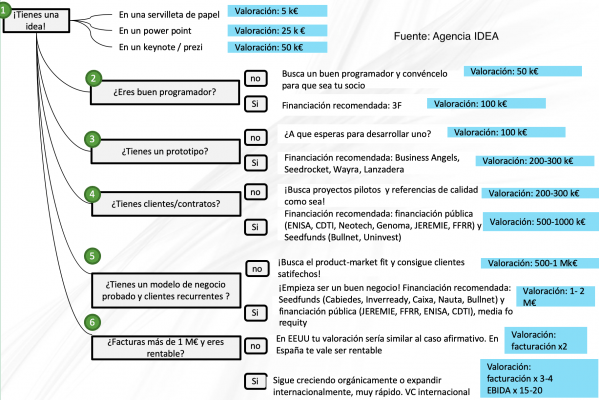 1
¡Tienes una idea!

En una servilleta de papel
Valoración: 5 k€
En un power point
Valoración: 25 k €
En un keynote / prezi
Valoración: 50 k€

Fuente: Agencia IDEA

2
¿Eres buen programador?
no
Busca un buen programador y convéncelo para que sea tu socio
Valoración: 50 k€
Si
Financiación recomendada: 3F
Valoración: 100 k€

3
¿Tienes un prototipo?
no
¿A que esperas para desarrollar uno?
Valoración: 100 k€
Si
Financiación recomendada: Business Angels, Seedrocket, Wayra, Lanzadera
Valoración: 200-300 k€

4
¿Tienes clientes/contratos?
no
¡Busca proyectos pilotos y referencias de calidad como sea!
Valoración: 200-300 k€
Si
Financiación recomendada: financiación pública (ENISA, CDTI, Neotech, Genoma, JEREMIE, FFRR) y Seedfunds (Bullnet, Uninvest)
Valoración: 500-1000 k€

5
¿Tienes un modelo de negocio probado y clientes recurrentes ?
no
¡Busca el product-market fit y consigue clientes satifechos!
Valoración: 500-1 Mk€
Si
¡Empieza ser un buen negocio! Financiación recomendada: Seedfunds (Cabiedes, Inverready, Caixa, Nauta, Bullnet) y financiación pública (JEREMIE, FFRR, ENISA, CDTI), media fo requity
Valoración: 1- 2 M€

6
¿Facturas más de 1 M€ y eres rentable?
no
En EEUU tu valoración sería similar al caso afirmativo. En España te vale ser rentable
Valoración: facturación x2
Si
Sigue creciendo orgánicamente o expandir internacionalmente, muy rápido. VC internacional
Valoración: facturación x 3-4 EBIDA x 15-20